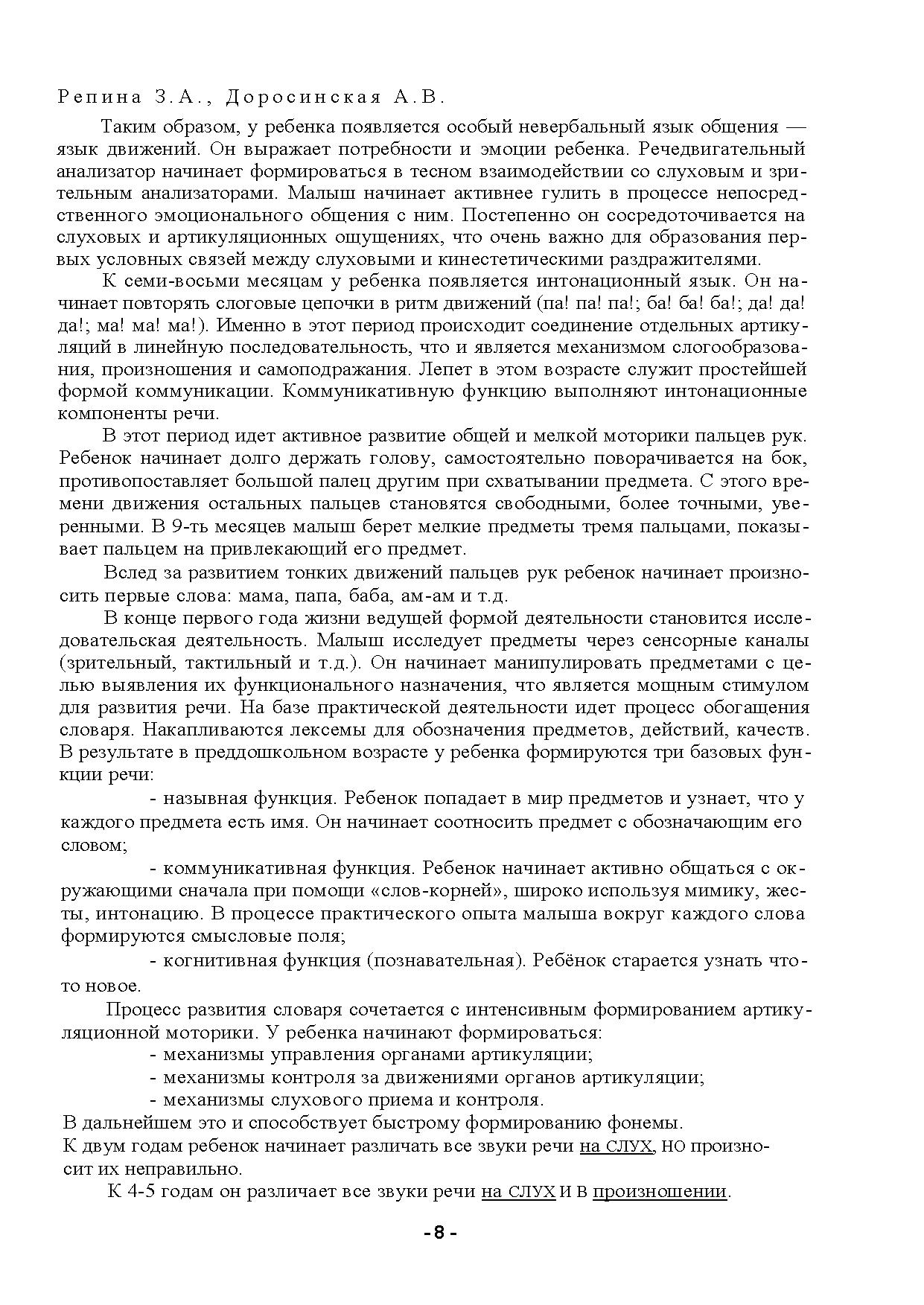 Репина З.А., Доросинская А.В.

Таким образом, у ребенка появляется особый невербальный язык общения — язык движений. Он выражает потребности и эмоции ребенка. Речедвигательный анализатор начинает формироваться в тесном взаимодействии со слуховым и зрительным анализаторами. Малыш начинает активнее гулить в процессе непосредственного эмоционального общения с ним. Постепенно он сосредоточивается на слуховых и артикуляционных ощущениях, что очень важно для образования первых условных связей между слуховыми и кинестетическими раздражителями.

К семи-восьми месяцам у ребенка появляется интонационный язык. Он начинает повторять слоговые цепочки в ритм движений (па! па! па!; ба! ба! ба!; да! да! да!; ма! ма! ма!). Именно в этот период происходит соединение отдельных артикуляций в линейную последовательность, что и является механизмом слогообразования, произношения и самоподражания. Лепет в этом возрасте служит простейшей формой коммуникации. Коммуникативную функцию выполняют интонационные компоненты речи.

В этот период идет активное развитие общей и мелкой моторики пальцев рук. Ребенок начинает долго держать голову, самостоятельно поворачивается на бок, противопоставляет большой палец другим при схватывании предмета. С этого времени движения остальных пальцев становятся свободными, более точными, уверенными. В 9-ть месяцев малыш берет мелкие предметы тремя пальцами, показывает пальцем на привлекающий его предмет.

Вслед за развитием тонких движений пальцев рук ребенок начинает произносить первые слова: мама, папа, баба, ам-ам и т.д.

В конце первого года жизни ведущей формой деятельности становится исследовательская деятельность. Малыш исследует предметы через сенсорные каналы (зрительный, тактильный и т.д.). Он начинает манипулировать предметами с целью выявления их функционального назначения, что является мощным стимулом для развития речи. На базе практической деятельности идет процесс обогащения словаря. Накапливаются лексемы для обозначения предметов, действий, качеств. В результате в преддошкольном возрасте у ребенка формируются три базовых функции речи:

- назывная функция. Ребенок попадает в мир предметов и узнает, что у каждого предмета есть имя. Он начинает соотносить предмет с обозначающим его словом;

- коммуникативная функция. Ребенок начинает активно общаться с окружающими сначала при помощи «слов-корней», широко используя мимику, жесты, интонацию. В процессе практического опыта малыша вокруг каждого слова формируются смысловые поля;

- когнитивная функция (познавательная). Ребёнок старается узнать что-то новое.

Процесс развития словаря сочетается с интенсивным формированием артикуляционной моторики. У ребенка начинают формироваться:
- механизмы управления органами артикуляции;
- механизмы контроля за движениями органов артикуляции;
- механизмы слухового приема и контроля.
В дальнейшем это и способствует быстрому формированию фонемы.
К двум годам ребенок начинает различать все звуки речи на слух, но произносит их неправильно.
К 4-5 годам он различает все звуки речи на слух и в произношении.

- 8 -